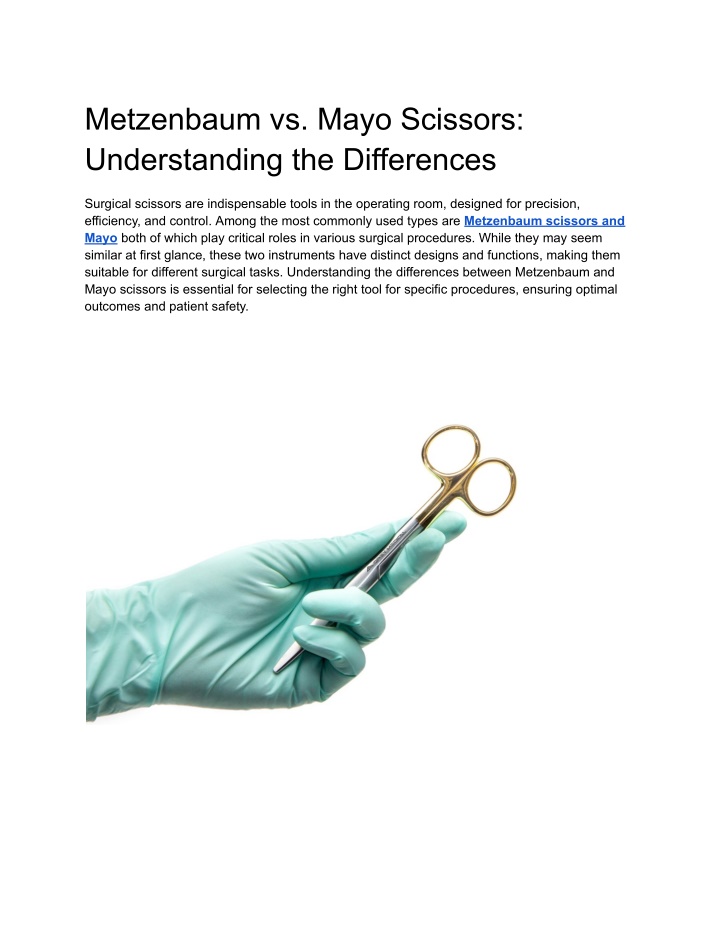 Metzenbaum vs. Mayo Scissors: Understanding the Differences

Surgical scissors are indispensable tools in the operating room, designed for precision, efficiency, and control. Among the most commonly used types are Metzenbaum scissors and Mayo both of which play critical roles in various surgical procedures. While they may seem similar at first glance, these two instruments have distinct designs and functions, making them suitable for different surgical tasks. Understanding the differences between Metzenbaum and Mayo scissors is essential for selecting the right tool for specific procedures, ensuring optimal outcomes and patient safety.